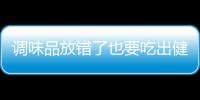 调味品放错了也要吃出健